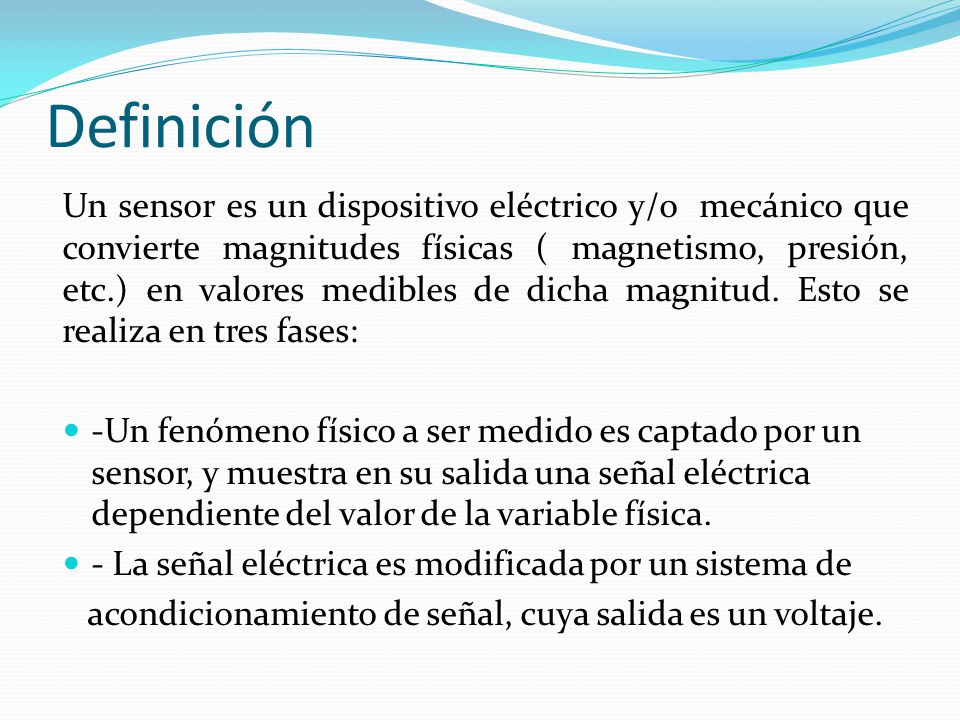 Definición

Un sensor es un dispositivo eléctrico y/o mecánico que convierte magnitudes físicas ( magnetismo, presión, etc.) en valores medibles de dicha magnitud. Esto se realiza en tres fases:

- -Un fenómeno físico a ser medido es captado por un sensor, y muestra en su salida una señal eléctrica dependiente del valor de la variable física.
- - La señal eléctrica es modificada por un sistema de acondicionamiento de señal, cuya salida es un voltaje.